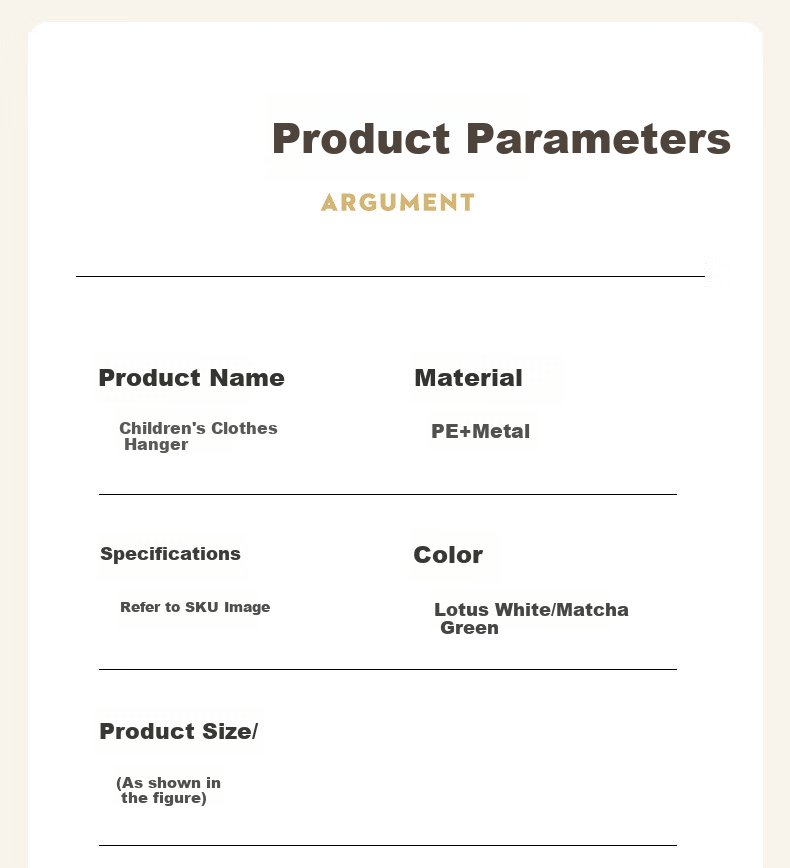 Product Parameters

ARGUMENT

Product Name

Children's Clothes Hanger

Material

PE+Metal

Specifications

Refer to SKU Image

Color

Lotus White/Matcha Green

Product Size/

(As shown in the figure)